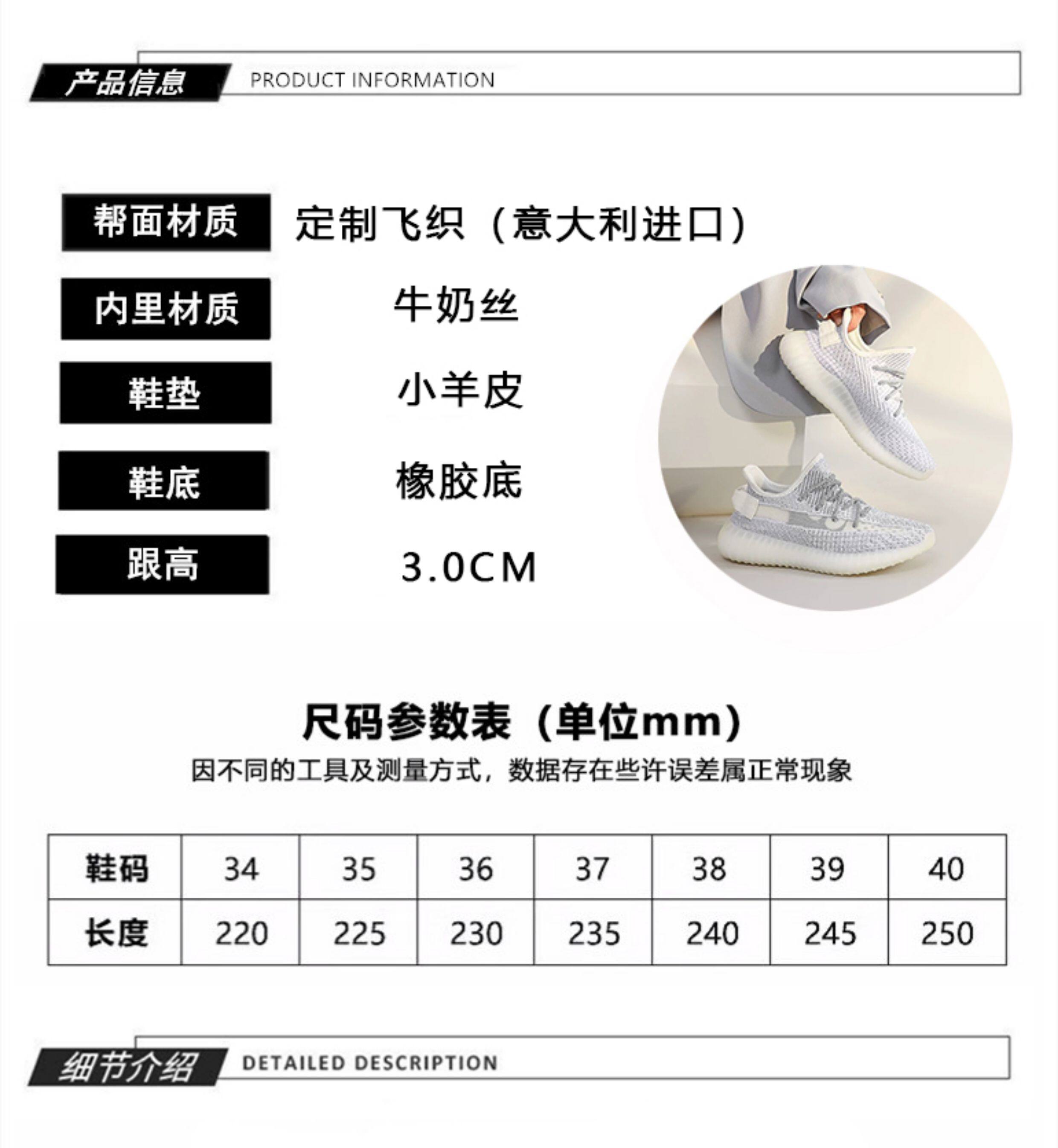 产品信息 PRODUCT INFORMATION

帮面材质 定制飞织（意大利进口）

内里材质 牛奶丝

鞋垫 小羊皮

鞋底 橡胶底

跟高 3.0CM

尺码参数表（单位mm）

因不同的工具及测量方式，数据存在些许误差属正常现象

| 鞋码 | 34 | 35 | 36 | 37 | 38 | 39 | 40 |
|---|---|---|---|---|---|---|---|
| 长度 | 220 | 225 | 230 | 235 | 240 | 245 | 250 |

细节介绍 DETAILED DESCRIPTION